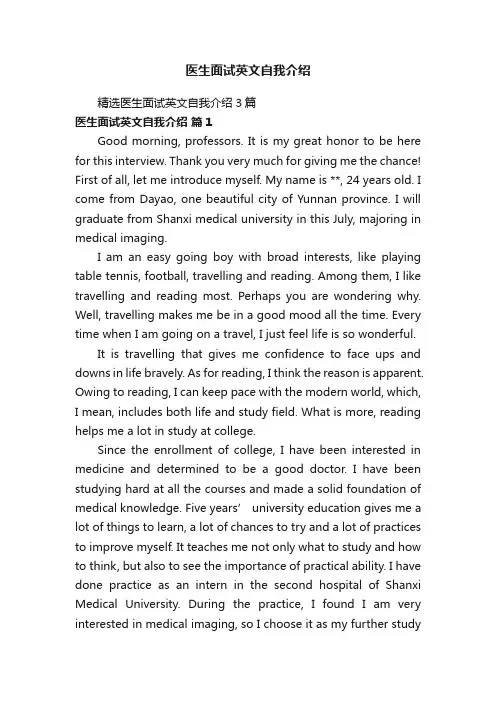 医生面试英文自我介绍

精选医生面试英文自我介绍 3 篇

医生面试英文自我介绍 篇 1

Good morning, professors. It is my great honor to be here for this interview. Thank you very much for giving me the chance! First of all, let me introduce myself. My name is **, 24 years old. I come from Dayao, one beautiful city of Yunnan province. I will graduate from Shanxi medical university in this July, majoring in medical imaging.

I am an easy going boy with broad interests, like playing table tennis, football, travelling and reading. Among them, I like travelling and reading most. Perhaps you are wondering why. Well, travelling makes me be in a good mood all the time. Every time when I am going on a travel, I just feel life is so wonderful.

It is travelling that gives me confidence to face ups and downs in life bravely. As for reading, I think the reason is apparent. Owing to reading, I can keep pace with the modern world, which, I mean, includes both life and study field. What is more, reading helps me a lot in study at college.

Since the enrollment of college, I have been interested in medicine and determined to be a good doctor. I have been studying hard at all the courses and made a solid foundation of medical knowledge. Five years' university education gives me a lot of things to learn, a lot of chances to try and a lot of practices to improve myself. It teaches me not only what to study and how to think, but also to see the importance of practical ability. I have done practice as an intern in the second hospital of Shanxi Medical University. During the practice, I found I am very interested in medical imaging, so I choose it as my further study